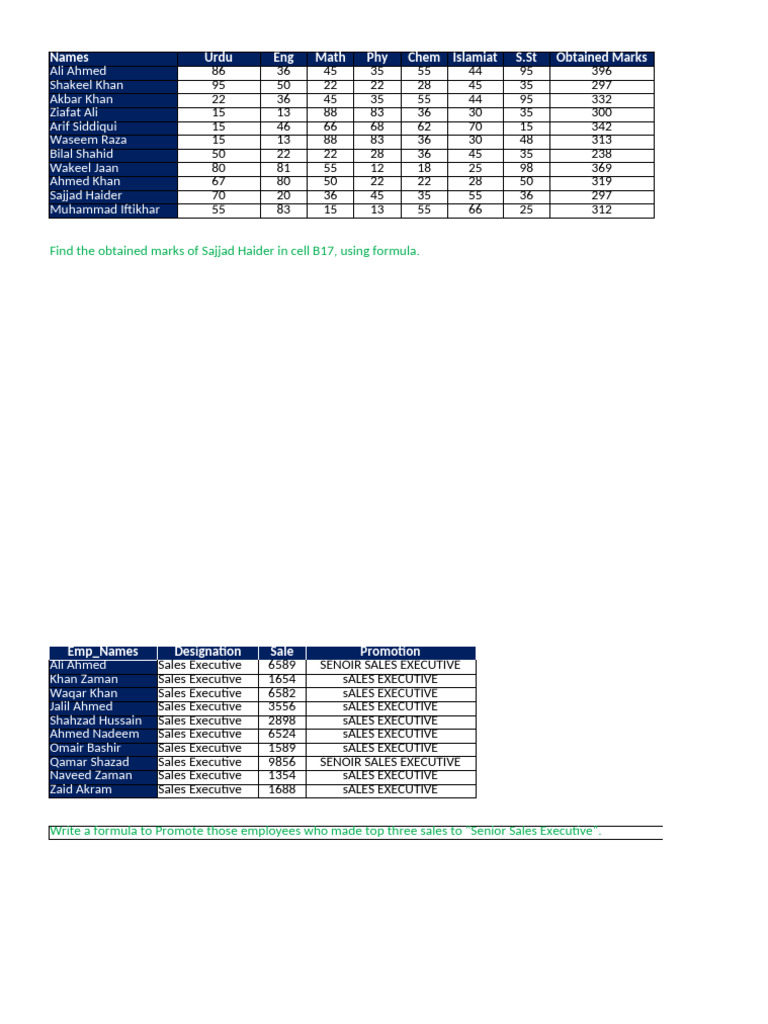 | Names | Urdu | Eng | Math | Phy | Chem | Islamiat | S.St | Obtained Marks |
|---|---|---|---|---|---|---|---|---|
| Ali Ahmed | 86 | 36 | 45 | 35 | 55 | 44 | 95 | 396 |
| Shakeel Khan | 95 | 50 | 22 | 22 | 28 | 45 | 35 | 297 |
| Akbar Khan | 22 | 36 | 45 | 35 | 55 | 44 | 95 | 332 |
| Ziafat Ali | 15 | 13 | 88 | 83 | 36 | 30 | 35 | 300 |
| Arif Siddiqui | 15 | 46 | 66 | 68 | 62 | 70 | 15 | 342 |
| Waseem Raza | 15 | 13 | 88 | 83 | 36 | 30 | 48 | 313 |
| Bilal Shahid | 50 | 22 | 22 | 28 | 36 | 45 | 35 | 238 |
| Wakeel Jaan | 80 | 81 | 55 | 12 | 18 | 25 | 98 | 369 |
| Ahmed Khan | 67 | 80 | 50 | 22 | 22 | 28 | 50 | 319 |
| Sajjad Haider | 70 | 20 | 36 | 45 | 35 | 55 | 36 | 297 |
| Muhammad Iftikhar | 55 | 83 | 15 | 13 | 55 | 66 | 25 | 312 |

Find the obtained marks of Sajjad Haider in cell B17, using formula.

| Emp_Names | Designation | Sale | Promotion |
|---|---|---|---|
| Ali Ahmed | Sales Executive | 6589 | SENOIR SALES EXECUTIVE |
| Khan Zaman | Sales Executive | 1654 | sALES EXECUTIVE |
| Waqar Khan | Sales Executive | 6582 | sALES EXECUTIVE |
| Jalil Ahmed | Sales Executive | 3556 | sALES EXECUTIVE |
| Shahzad Hussain | Sales Executive | 2898 | sALES EXECUTIVE |
| Ahmed Nadeem | Sales Executive | 6524 | sALES EXECUTIVE |
| Omair Bashir | Sales Executive | 1589 | sALES EXECUTIVE |
| Qamar Shazad | Sales Executive | 9856 | SENOIR SALES EXECUTIVE |
| Naveed Zaman | Sales Executive | 1354 | sALES EXECUTIVE |
| Zaid Akram | Sales Executive | 1688 | sALES EXECUTIVE |

Write a formula to Promote those employees who made top three sales to "Senior Sales Executive".